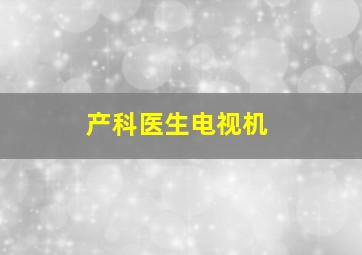 产科医生电视机